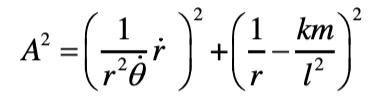 $A^2 = \left( \frac{1}{r^2 \dot{\theta}} \dot{r} \right)^2 + \left( \frac{1}{r} - \frac{km}{l^2} \right)^2$